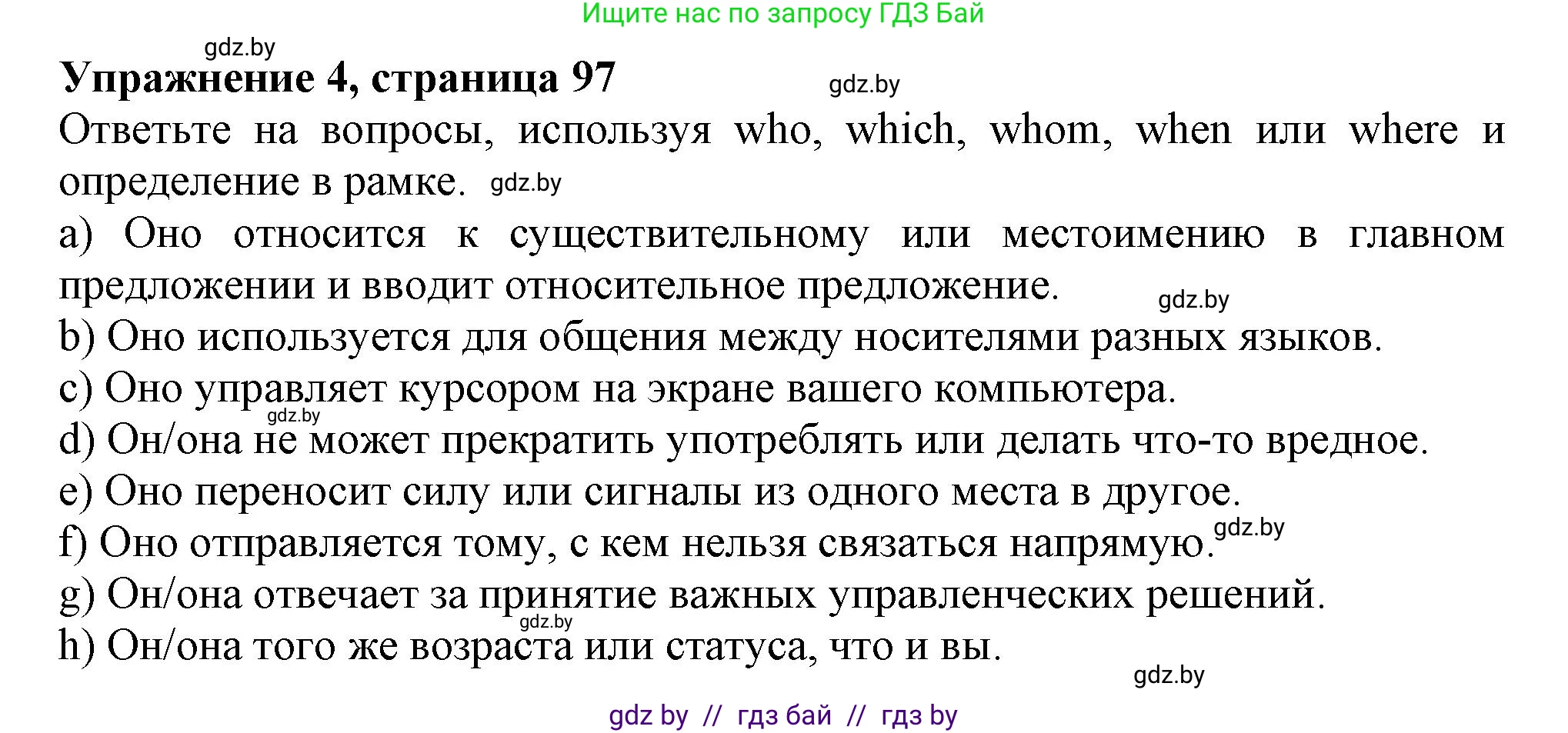 Ищите нас по запросу ГДЗ Бай

gdz.by

Упражнение 4, страница 97

gdz.by

Ответьте на вопросы, используя who, which, whom, when или where и определение в рамке. gdz.by

a) Оно относится к существительному или местоимению в главном предложении и вводит относительное предложение.

gdz.by

b) Оно используется для общения между носителями разных языков.

c) Оно управляет курсором на экране вашего компьютера.

gdz.by

d) Он/она не может прекратить употреблять или делать что-то вредное.

e) Оно переносит силу или сигналы из одного места в другое.

f) Оно отправляется тому, с кем нельзя связаться напрямую. gdz.by

g) Он/она отвечает за принятие важных управленческих решений.

gdz.by

h) Он/она того же возраста или статуса, что и вы.

gdz.by

gdz by // гдз бай // гдз by